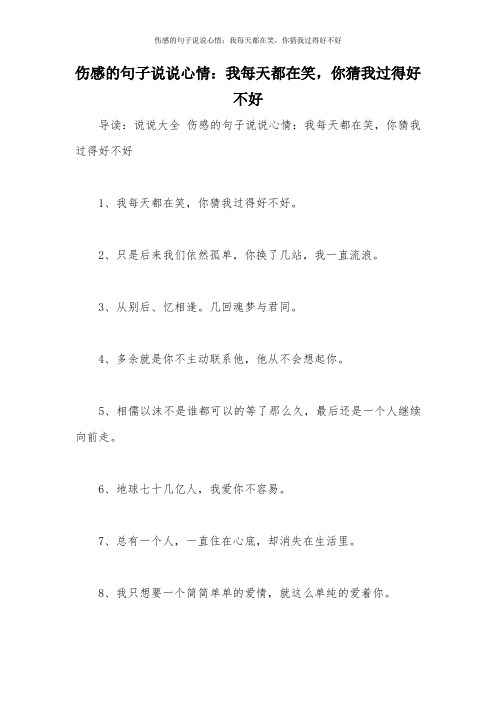 伤感的句子说说心情：我每天都在笑，你猜我过得好不好

伤感的句子说说心情：我每天都在笑，你猜我过得好不好

导读：说说大全 伤感的句子说说心情：我每天都在笑，你猜我过得好不好

1、我每天都在笑，你猜我过得好不好。

2、只是后来我们依然孤单，你换了几站，我一直流浪。

3、从别后、忆相逢。几回魂梦与君同。

4、多余就是你不主动联系他，他从不会想起你。

5、相儒以沫不是谁都可以的等了那么久，最后还是一个人继续向前走。

6、地球七十几亿人，我爱你不容易。

7、总有一个人，一直住在心底，却消失在生活里。

8、我只想要一个简简单单的爱情，就这么单纯的爱着你。